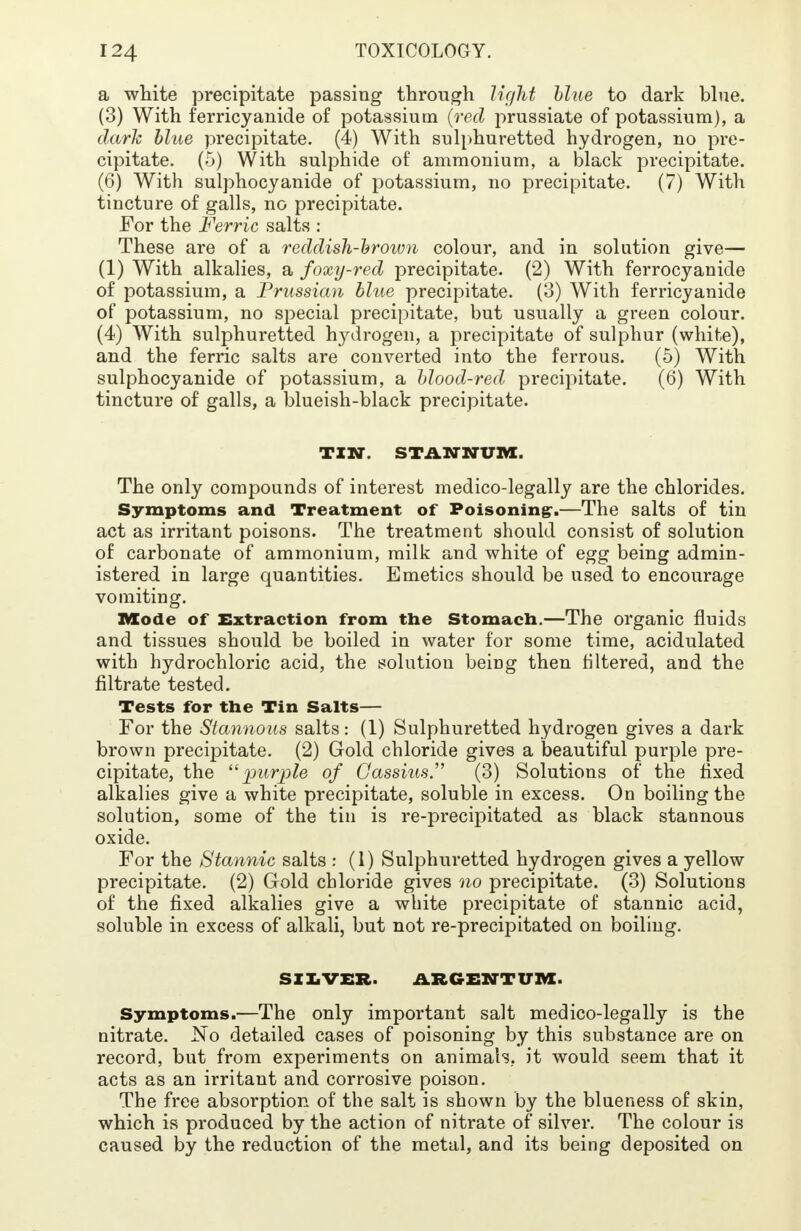 124 TOXICOLOGY.

a white precipitate passing through light blue to dark blue. (3) With ferricyanide of potassium (red prussiate of potassium), a dark blue precipitate. (4) With sulphuretted hydrogen, no precipitate. (5) With sulphide of ammonium, a black precipitate. (6) With sulphocyanide of potassium, no precipitate. (7) With tincture of galls, no precipitate.

For the Ferric salts :

These are of a reddish-brown colour, and in solution give— (1) With alkalies, a foxy-red precipitate. (2) With ferrocyanide of potassium, a Prussian blue precipitate. (3) With ferricyanide of potassium, no special precipitate, but usually a green colour. (4) With sulphuretted hydrogen, a precipitate of sulphur (white), and the ferric salts are converted into the ferrous. (5) With sulphocyanide of potassium, a blood-red precipitate. (6) With tincture of galls, a blueish-black precipitate.

TIN. STANNUM.

The only compounds of interest medico-legally are the chlorides.

Symptoms and Treatment of Poisoning.—The salts of tin act as irritant poisons. The treatment should consist of solution of carbonate of ammonium, milk and white of egg being administered in large quantities. Emetics should be used to encourage vomiting.

Mode of Extraction from the Stomach.—The organic fluids and tissues should be boiled in water for some time, acidulated with hydrochloric acid, the solution being then filtered, and the filtrate tested.

Tests for the Tin Salts—

For the Stannous salts: (1) Sulphuretted hydrogen gives a dark brown precipitate. (2) Gold chloride gives a beautiful purple precipitate, the "purple of Cassius." (3) Solutions of the fixed alkalies give a white precipitate, soluble in excess. On boiling the solution, some of the tin is re-precipitated as black stannous oxide.

For the Stannic salts : (1) Sulphuretted hydrogen gives a yellow precipitate. (2) Gold chloride gives no precipitate. (3) Solutions of the fixed alkalies give a white precipitate of stannic acid, soluble in excess of alkali, but not re-precipitated on boiling.

SILVER. ARGENTUM.

Symptoms.—The only important salt medico-legally is the nitrate. No detailed cases of poisoning by this substance are on record, but from experiments on animals, it would seem that it acts as an irritant and corrosive poison.

The free absorption of the salt is shown by the blueness of skin, which is produced by the action of nitrate of silver. The colour is caused by the reduction of the metal, and its being deposited on